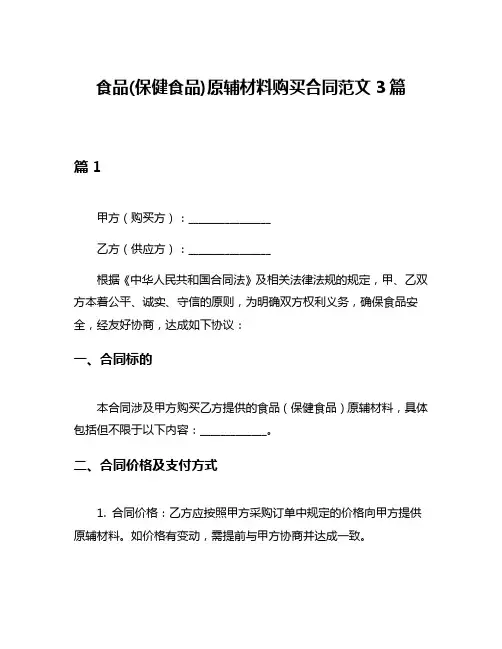 食品(保健食品)原辅材料购买合同范文 3 篇

篇 1

甲方（购买方）：______________

乙方（供应方）：______________

根据《中华人民共和国合同法》及相关法律法规的规定，甲、乙双方本着公平、诚实、守信的原则，为明确双方权利义务，确保食品安全，经友好协商，达成如下协议：

一、合同标的

本合同涉及甲方购买乙方提供的食品（保健食品）原辅材料，具体包括但不限于以下内容：____________。

二、合同价格及支付方式

1. 合同价格：乙方应按照甲方采购订单中规定的价格向甲方提供原辅材料。如价格有变动，需提前与甲方协商并达成一致。